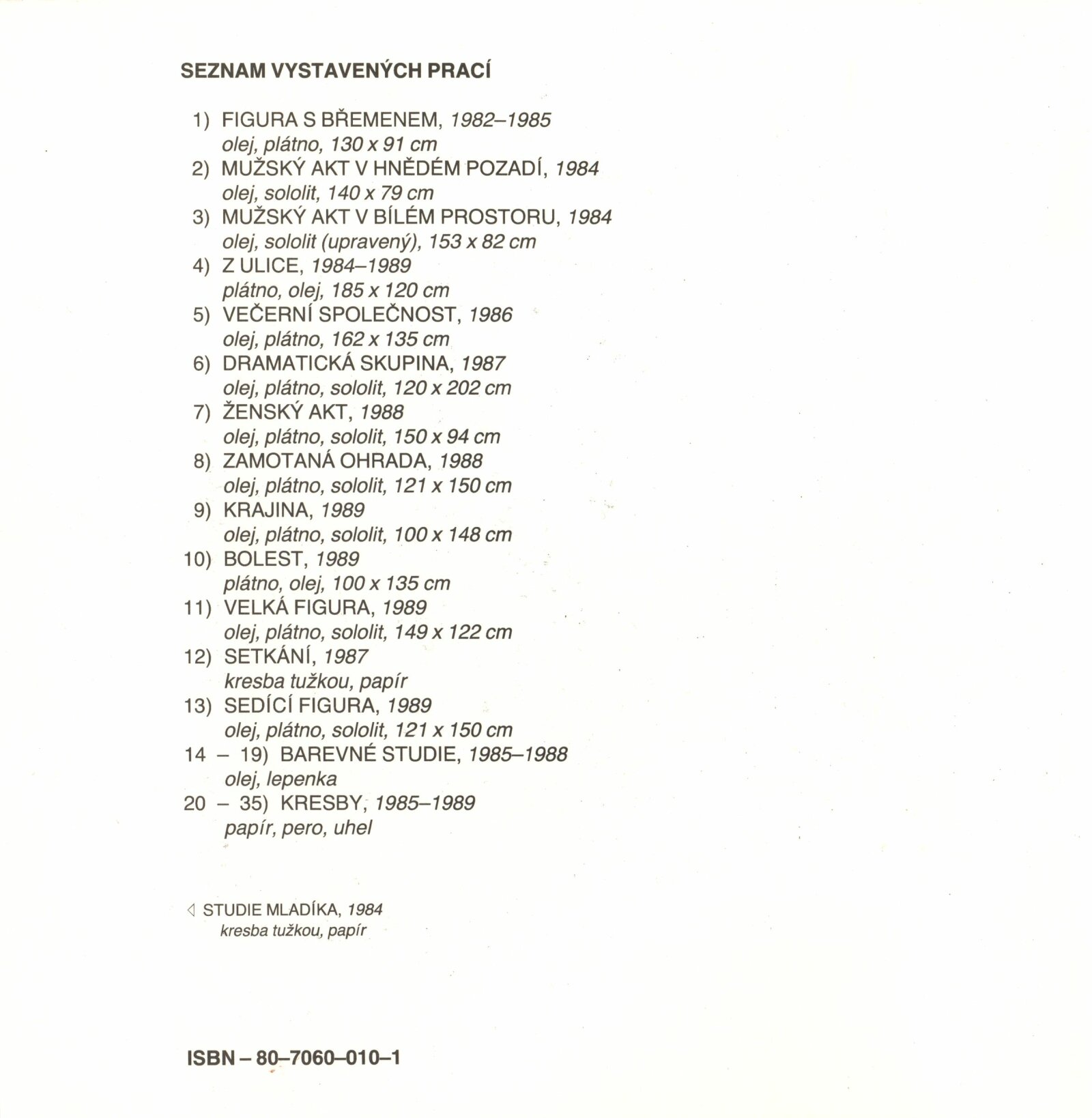 SEZNAM VYSTAVENÝCH PRACÍ

1) FIGURA S BŘEMENEM, 1982–1985
olej, plátno, 130 x 91 cm
2) MUŽSKÝ AKT V HNĚDÉM POZADÍ, 1984
olej, sololit, 140 x 79 cm
3) MUŽSKÝ AKT V BÍLÉM PROSTORU, 1984
olej, sololit (upravený), 153 x 82 cm
4) Z ULICE, 1984–1989
plátno, olej, 185 x 120 cm
5) VEČERNÍ SPOLEČNOST, 1986
olej, plátno, 162 x 135 cm
6) DRAMATICKÁ SKUPINA, 1987
olej, plátno, sololit, 120 x 202 cm
7) ŽENSKÝ AKT, 1988
olej, plátno, sololit, 150 x 94 cm
8) ZAMOTANÁ OHRADA, 1988
olej, plátno, sololit, 121 x 150 cm
9) KRAJINA, 1989
olej, plátno, sololit, 100 x 148 cm
10) BOLEST, 1989
plátno, olej, 100 x 135 cm
11) VELKÁ FIGURA, 1989
olej, plátno, sololit, 149 x 122 cm
12) SETKÁNÍ, 1987
kresba tužkou, papír
13) SEDÍCÍ FIGURA, 1989
olej, plátno, sololit, 121 x 150 cm
14 – 19) BAREVNÉ STUDIE, 1985–1988
olej, lepenka
20 – 35) KRESBY, 1985–1989
papír, pero, uhel

◁ STUDIE MLADÍKA, 1984
kresba tužkou, papír

ISBN – 80–7060–010–1